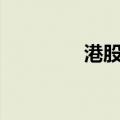 港股